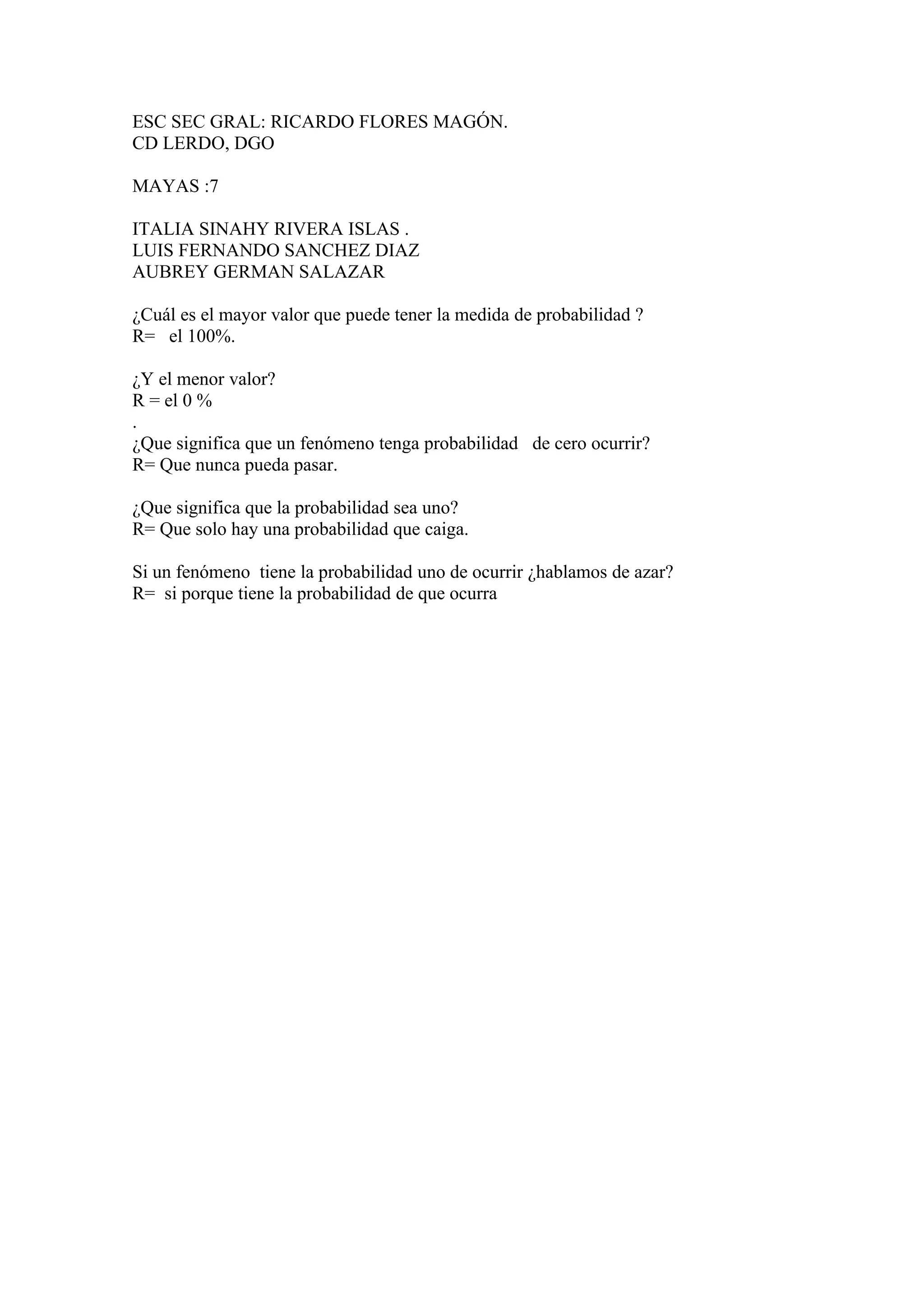 ESC SEC GRAL: RICARDO FLORES MAGÓN.
CD LERDO, DGO

MAYAS :7

ITALIA SINAHY RIVERA ISLAS .
LUIS FERNANDO SANCHEZ DIAZ
AUBREY GERMAN SALAZAR

¿Cuál es el mayor valor que puede tener la medida de probabilidad ?
R= el 100%.

¿Y el menor valor?
R = el 0 %
.
¿Que significa que un fenómeno tenga probabilidad de cero ocurrir?
R= Que nunca pueda pasar.

¿Que significa que la probabilidad sea uno?
R= Que solo hay una probabilidad que caiga.

Si un fenómeno tiene la probabilidad uno de ocurrir ¿hablamos de azar?
R= si porque tiene la probabilidad de que ocurra